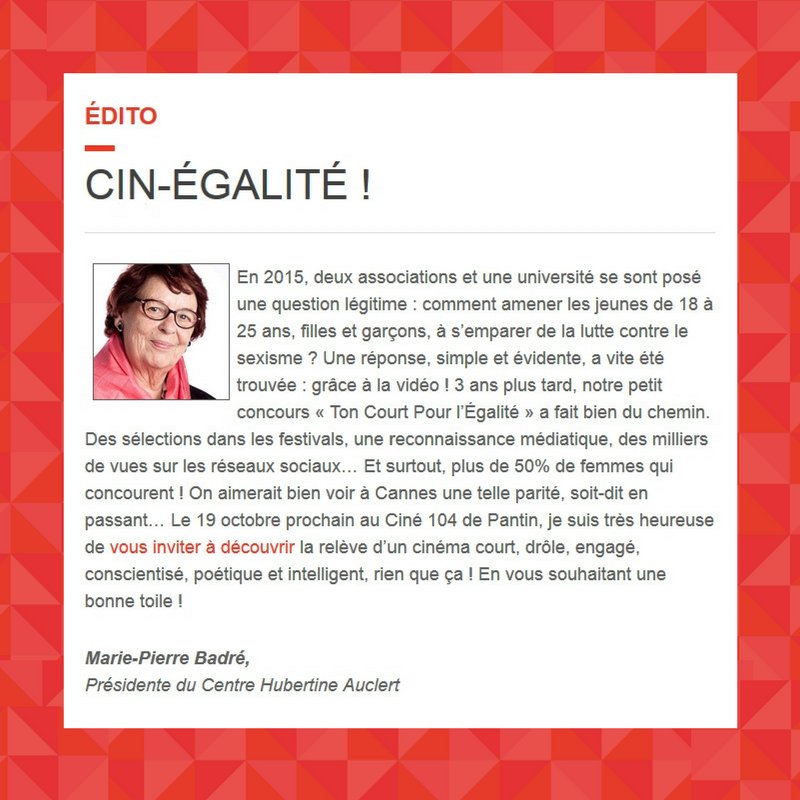 ÉDITO

CIN-ÉGALITÉ !

En 2015, deux associations et une université se sont posé une question légitime : comment amener les jeunes de 18 à 25 ans, filles et garçons, à s'emparer de la lutte contre le sexisme ? Une réponse, simple et évidente, a vite été trouvée : grâce à la vidéo ! 3 ans plus tard, notre petit concours « Ton Court Pour l'Égalité » a fait bien du chemin. Des sélections dans les festivals, une reconnaissance médiatique, des milliers de vues sur les réseaux sociaux… Et surtout, plus de 50% de femmes qui concourent ! On aimerait bien voir à Cannes une telle parité, soit-dit en passant… Le 19 octobre prochain au Ciné 104 de Pantin, je suis très heureuse de vous inviter à découvrir la relève d'un cinéma court, drôle, engagé, conscientisé, poétique et intelligent, rien que ça ! En vous souhaitant une bonne toile !

Marie-Pierre Badré,
Présidente du Centre Hubertine Auclert